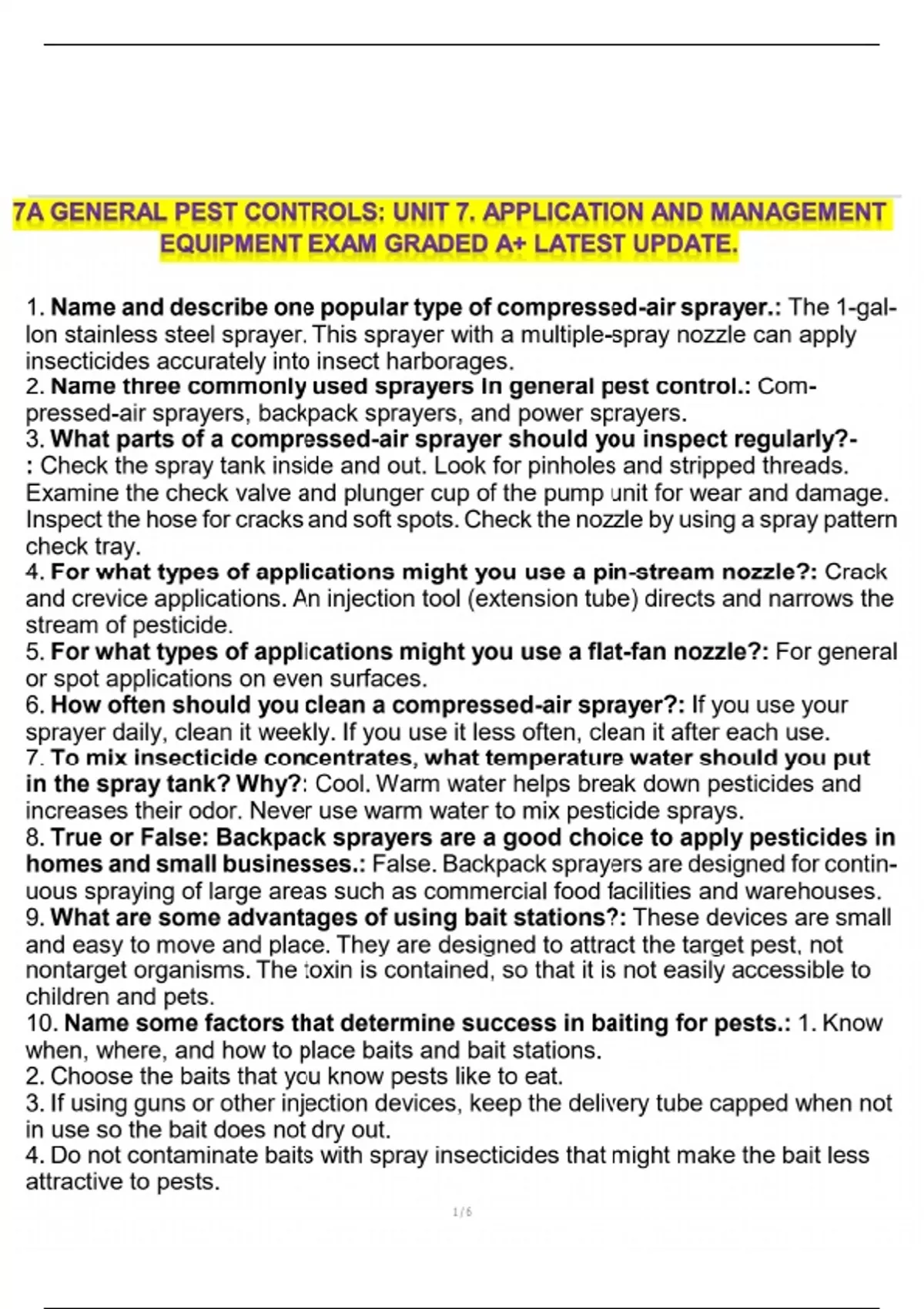 7A GENERAL PEST CONTROLS: UNIT 7. APPLICATION AND MANAGEMENT EQUIPMENT EXAM GRADED A+ LATEST UPDATE.

1. Name and describe one popular type of compressed-air sprayer.: The 1-gallon stainless steel sprayer. This sprayer with a multiple-spray nozzle can apply insecticides accurately into insect harborages.
2. Name three commonly used sprayers in general pest control.: Compressed-air sprayers, backpack sprayers, and power sprayers.
3. What parts of a compressed-air sprayer should you inspect regularly?-: Check the spray tank inside and out. Look for pinholes and stripped threads. Examine the check valve and plunger cup of the pump unit for wear and damage. Inspect the hose for cracks and soft spots. Check the nozzle by using a spray pattern check tray.
4. For what types of applications might you use a pin-stream nozzle?: Crack and crevice applications. An injection tool (extension tube) directs and narrows the stream of pesticide.
5. For what types of applications might you use a flat-fan nozzle?: For general or spot applications on even surfaces.
6. How often should you clean a compressed-air sprayer?: If you use your sprayer daily, clean it weekly. If you use it less often, clean it after each use.
7. To mix insecticide concentrates, what temperature water should you put in the spray tank? Why?: Cool. Warm water helps break down pesticides and increases their odor. Never use warm water to mix pesticide sprays.
8. True or False: Backpack sprayers are a good choice to apply pesticides in homes and small businesses.: False. Backpack sprayers are designed for continuous spraying of large areas such as commercial food facilities and warehouses.
9. What are some advantages of using bait stations?: These devices are small and easy to move and place. They are designed to attract the target pest, not nontarget organisms. The toxin is contained, so that it is not easily accessible to children and pets.
10. Name some factors that determine success in baiting for pests.: 1. Know when, where, and how to place baits and bait stations.
2. Choose the baits that you know pests like to eat.
3. If using guns or other injection devices, keep the delivery tube capped when not in use so the bait does not dry out.
4. Do not contaminate baits with spray insecticides that might make the bait less attractive to pests.

1 / 6